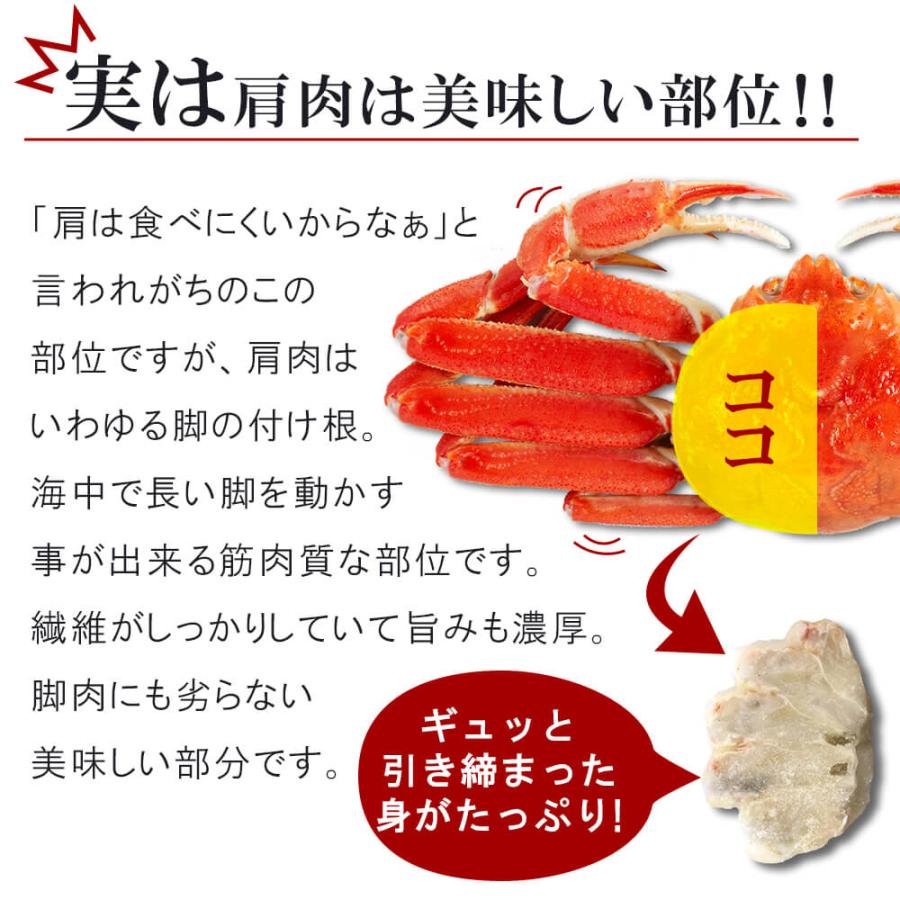 実は肩肉は美味しい部位!!

「肩は食べにくいからなぁ」と言われがちのこの部位ですが、肩肉はいわゆる脚の付け根。海中で長い脚を動かす事が出来る筋肉質な部位です。繊維がしっかりしていて旨みも濃厚。脚肉にも劣らない美味しい部分です。

ココ

ギュッと引き締まった身がたっぷり!